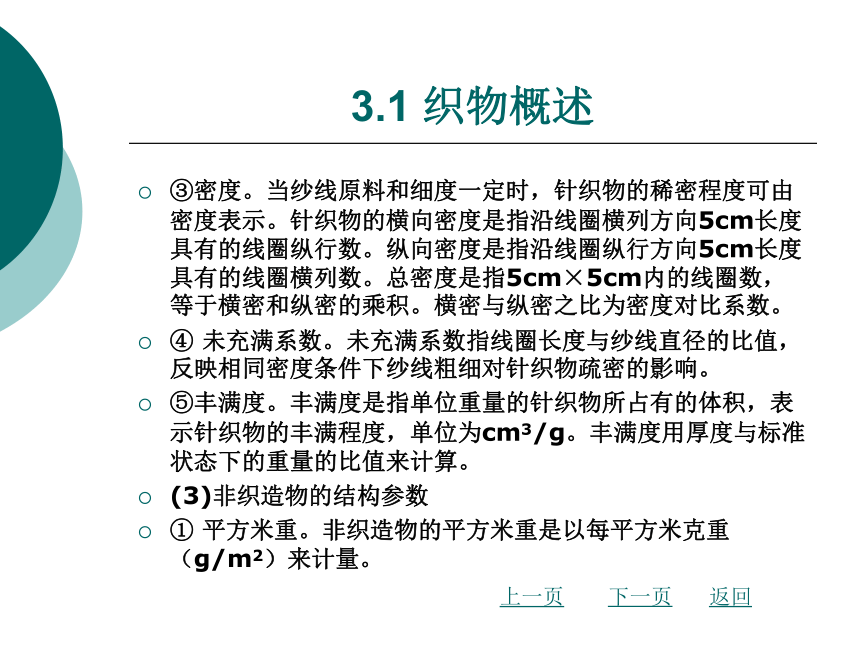 3.1 织物概述

○ ③密度。当纱线原料和细度一定时，针织物的稀密程度可由密度表示。针织物的横向密度是指沿线圈横列方向5cm长度具有的线圈纵行数。纵向密度是指沿线圈纵行方向5cm长度具有的线圈横列数。总密度是指5cm×5cm内的线圈数，等于横密和纵密的乘积。横密与纵密之比为密度对比系数。

○ ④ 未充满系数。未充满系数指线圈长度与纱线直径的比值，反映相同密度条件下纱线粗细对针织物疏密的影响。

○ ⑤丰满度。丰满度是指单位重量的针织物所占有的体积，表示针织物的丰满程度，单位为$cm^3/g$。丰满度用厚度与标准状态下的重量的比值来计算。

○ (3)非织造物的结构参数

○ ① 平方米重。非织造物的平方米重是以每平方米克重（$g/m^2$）来计量。

上一页 下一页 返回